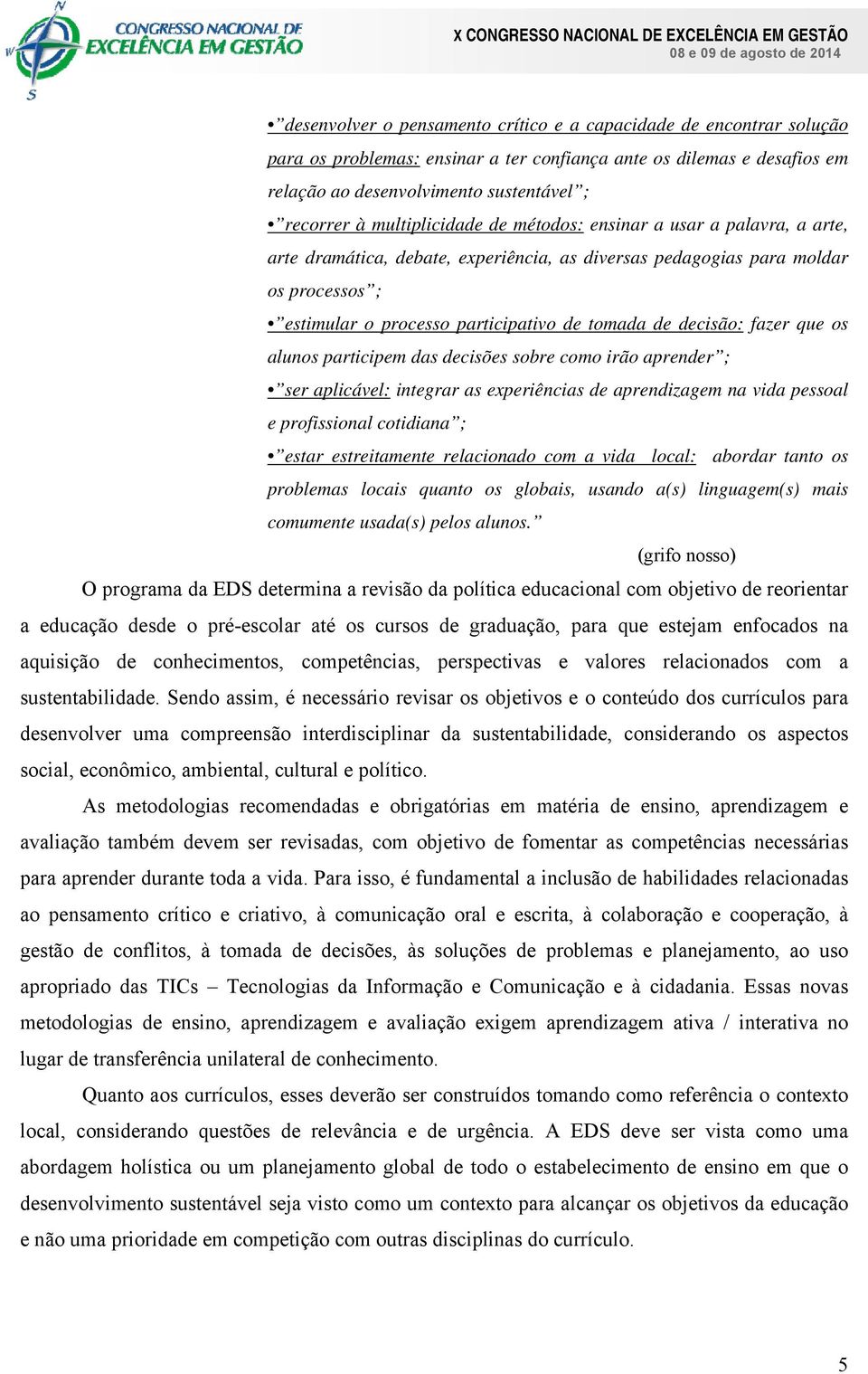 CONGRESSO NACIONAL DE EXCELÊNCIA EM GESTÃO

X CONGRESSO NACIONAL DE EXCELÊNCIA EM GESTÃO
08 e 09 de agosto de 2014

•”desenvolver o pensamento crítico e a capacidade de encontrar solução para os problemas: ensinar a ter confiança ante os dilemas e desafios em relação ao desenvolvimento sustentável”;
•”recorrer à multiplicidade de métodos: ensinar a usar a palavra, a arte, arte dramática, debate, experiência, as diversas pedagogias para moldar os processos”;
•”estimular o processo participativo de tomada de decisão: fazer que os alunos participem das decisões sobre como irão aprender”;
•”ser aplicável: integrar as experiências de aprendizagem na vida pessoal e profissional cotidiana”;
•”estar estreitamente relacionado com a vida local: abordar tanto os problemas locais quanto os globais, usando a(s) linguagem(s) mais comumente usada(s) pelos alunos.”
(grifo nosso)

O programa da EDS determina a revisão da política educacional com objetivo de reorientar a educação desde o pré-escolar até os cursos de graduação, para que estejam enfocados na aquisição de conhecimentos, competências, perspectivas e valores relacionados com a sustentabilidade. Sendo assim, é necessário revisar os objetivos e o conteúdo dos currículos para desenvolver uma compreensão interdisciplinar da sustentabilidade, considerando os aspectos social, econômico, ambiental, cultural e político.

As metodologias recomendadas e obrigatórias em matéria de ensino, aprendizagem e avaliação também devem ser revisadas, com objetivo de fomentar as competências necessárias para aprender durante toda a vida. Para isso, é fundamental a inclusão de habilidades relacionadas ao pensamento crítico e criativo, à comunicação oral e escrita, à colaboração e cooperação, à gestão de conflitos, à tomada de decisões, às soluções de problemas e planejamento, ao uso apropriado das TICs – Tecnologias da Informação e Comunicação e à cidadania. Essas novas metodologias de ensino, aprendizagem e avaliação exigem aprendizagem ativa / interativa no lugar de transferência unilateral de conhecimento.

Quanto aos currículos, esses deverão ser construídos tomando como referência o contexto local, considerando questões de relevância e de urgência. A EDS deve ser vista como uma abordagem holística ou um planejamento global de todo o estabelecimento de ensino em que o desenvolvimento sustentável seja visto como um contexto para alcançar os objetivos da educação e não uma prioridade em competição com outras disciplinas do currículo.

5